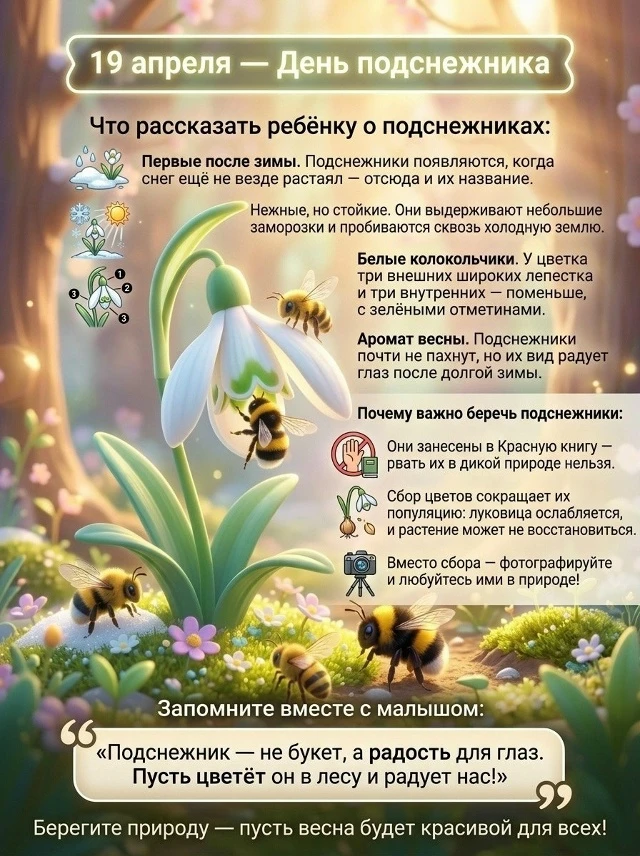 19 апреля — День подснежника

Что рассказать ребёнку о подснежниках:

Первые после зимы. Подснежники появляются, когда снег ещё не везде растаял — отсюда и их название.

Нежные, но стойкие. Они выдерживают небольшие заморозки и пробиваются сквозь холодную землю.

1 2 3 3

Белые колокольчики. У цветка три внешних широких лепестка и три внутренних — поменьше, с зелёными отметинами.

Аромат весны. Подснежники почти не пахнут, но их вид радует глаз после долгой зимы.

Почему важно беречь подснежники:

Они занесены в Красную книгу — рвать их в дикой природе нельзя.

Сбор цветов сокращает их популяцию: луковица ослабляется, и растение может не восстановиться.

Вместо сбора — фотографируйте и любуйтесь ими в природе!

Запомните вместе с малышом:

«Подснежник — не букет, а радость для глаз. Пусть цветёт он в лесу и радует нас!»

Берегите природу — пусть весна будет красивой для всех!